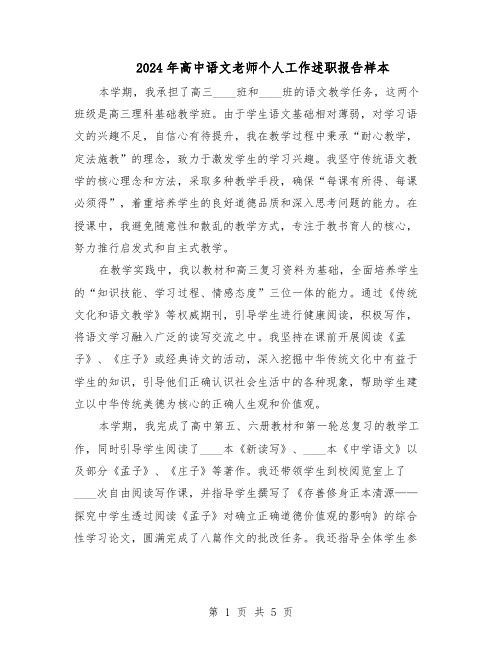 2024年高中语文老师个人工作述职报告样本

本学期，我承担了高三____班和____班的语文教学任务，这两个班级是高三理科基础教学班。由于学生语文基础相对薄弱，对学习语文的兴趣不足，自信心有待提升，我在教学过程中秉承“耐心教学，定法施教”的理念，致力于激发学生的学习兴趣。我坚守传统语文教学的核心理念和方法，采取多种教学手段，确保“每课有所得、每课必须得”，着重培养学生的良好道德品质和深入思考问题的能力。在授课中，我避免随意性和散乱的教学方式，专注于教书育人的核心，努力推行启发式和自主式教学。

在教学实践中，我以教材和高三复习资料为基础，全面培养学生的“知识技能、学习过程、情感态度”三位一体的能力。通过《传统文化和语文教学》等权威期刊，引导学生进行健康阅读，积极写作，将语文学习融入广泛的读写交流之中。我坚持在课前开展阅读《孟子》、《庄子》或经典诗文的活动，深入挖掘中华传统文化中有益于学生的知识，引导他们正确认识社会生活中的各种现象，帮助学生建立以中华传统美德为核心的正确人生观和价值观。

本学期，我完成了高中第五、六册教材和第一轮总复习的教学工作，同时引导学生阅读了____本《新读写》、____本《中学语文》以及部分《孟子》、《庄子》等著作。我还带领学生到校阅览室上了____次自由阅读写作课，并指导学生撰写了《存善修身正本清源——探究中学生透过阅读《孟子》对确立正确道德价值观的影响》的综合性学习论文，圆满完成了八篇作文的批改任务。我还指导全体学生参

第 1 页 共 5 页